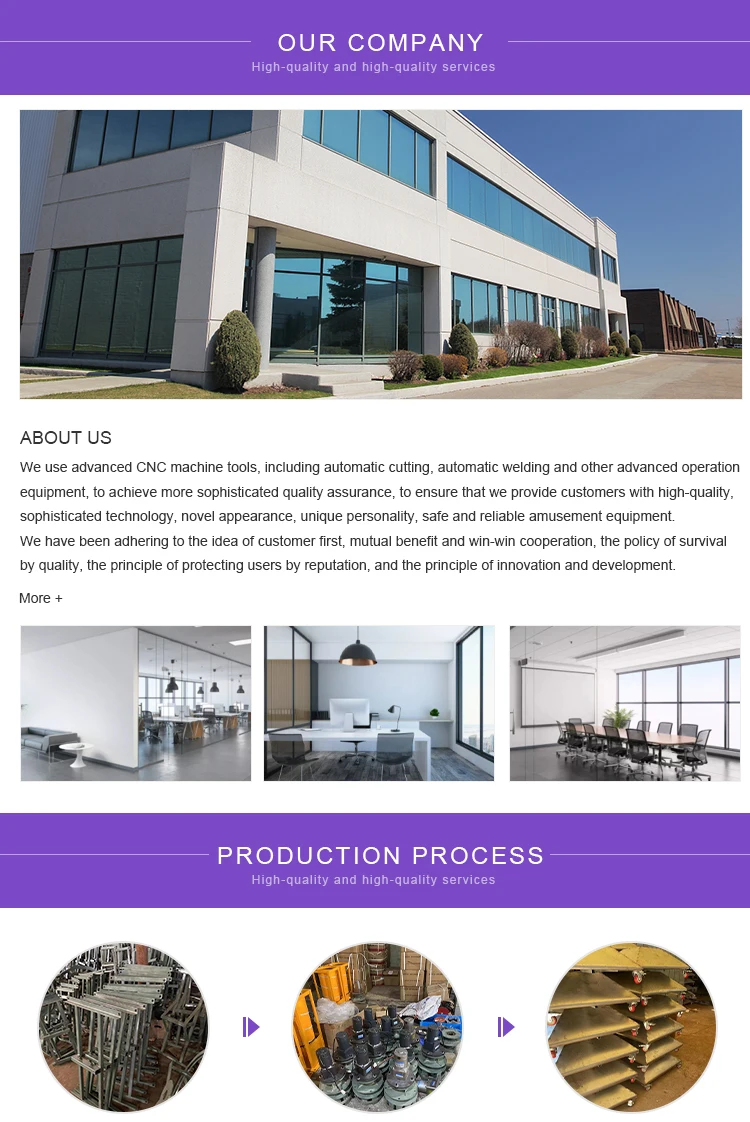 OUR COMPANY
High-quality and high-quality services

ABOUT US

We use advanced CNC machine tools, including automatic cutting, automatic welding and other advanced operation equipment, to achieve more sophisticated quality assurance, to ensure that we provide customers with high-quality, sophisticated technology, novel appearance, unique personality, safe and reliable amusement equipment.

We have been adhering to the idea of customer first, mutual benefit and win-win cooperation, the policy of survival by quality, the principle of protecting users by reputation, and the principle of innovation and development.

More +

PRODUCTION PROCESS
High-quality and high-quality services